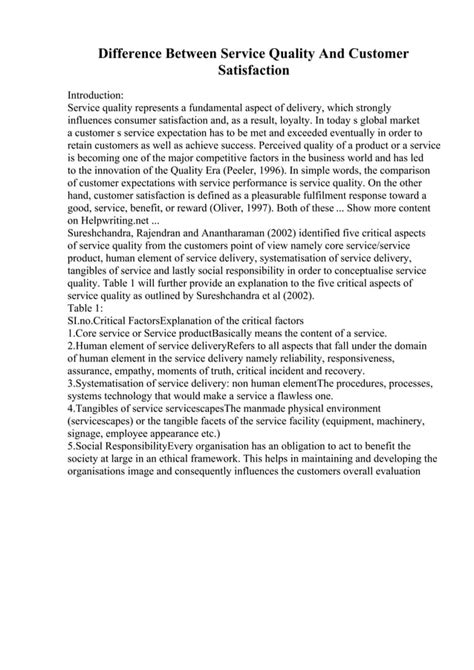 Difference Between Service Quality And Customer Satisfaction

Introduction:
Service quality represents a fundamental aspect of delivery, which strongly influences consumer satisfaction and, as a result, loyalty. In today s global market a customer s service expectation has to be met and exceeded eventually in order to retain customers as well as achieve success. Perceived quality of a product or a service is becoming one of the major competitive factors in the business world and has led to the innovation of the Quality Era (Peeler, 1996). In simple words, the comparison of customer expectations with service performance is service quality. On the other hand, customer satisfaction is defined as a pleasurable fulfilment response toward a good, service, benefit, or reward (Oliver, 1997). Both of these ... Show more content on Helpwriting.net ...
Sureshchandra, Rajendran and Anantharaman (2002) identified five critical aspects of service quality from the customers point of view namely core service/service product, human element of service delivery, systematisation of service delivery, tangibles of service and lastly social responsibility in order to conceptualise service quality. Table 1 will further provide an explanation to the five critical aspects of service quality as outlined by Sureshchandra et al (2002).
Table 1:
SI.no.Critical FactorsExplanation of the critical factors
1.Core service or Service productBasically means the content of a service.
2.Human element of service deliveryRefers to all aspects that fall under the domain of human element in the service delivery namely reliability, responsiveness, assurance, empathy, moments of truth, critical incident and recovery.
3.Systematisation of service delivery: non human elementThe procedures, processes, systems technology that would make a service a flawless one.
4.Tangibles of service servicescapesThe manmade physical environment (servicescapes) or the tangible facets of the service facility (equipment, machinery, signage, employee appearance etc.)
5.Social ResponsibilityEvery organisation has an obligation to act to benefit the society at large in an ethical framework. This helps in maintaining and developing the organisations image and consequently influences the customers overall evaluation